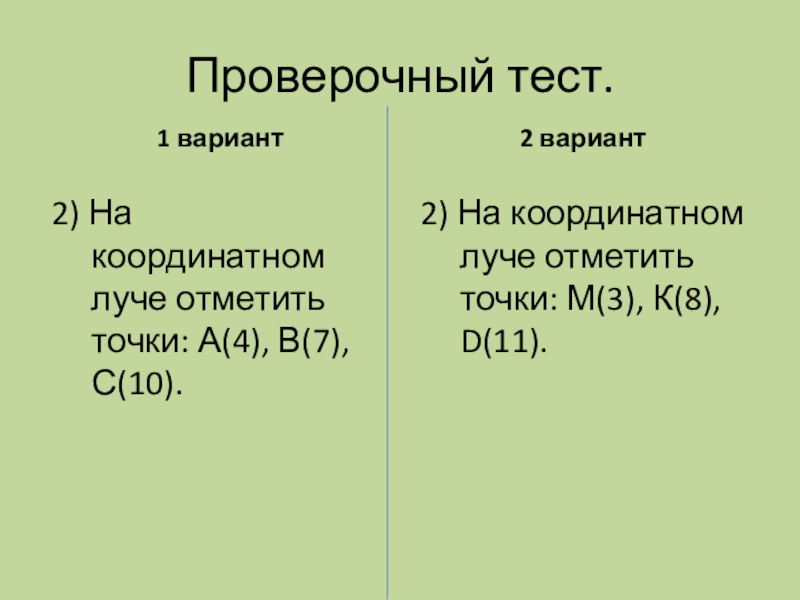 Проверочный тест.

1 вариант

2) На координатном луче отметить точки: А(4), В(7), С(10).

2 вариант

2) На координатном луче отметить точки: М(3), К(8), D(11).